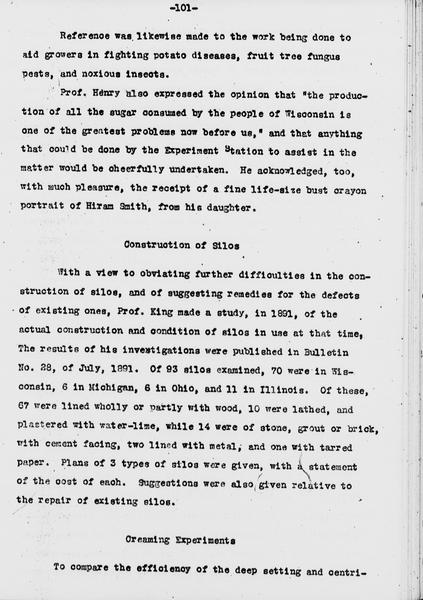 -101-

Reference was likewise made to the work being done to aid growers in fighting potato diseases, fruit tree fungus pests, and noxious insects.

Prof. Henry also expressed the opinion that "the production of all the sugar consumed by the people of Wisconsin is one of the greatest problems now before us," and that anything that could be done by the Experiment Station to assist in the matter would be cheerfully undertaken. He acknowledged, too, with much pleasure, the receipt of a fine life-size bust crayon portrait of Hiram Smith, from his daughter.

Construction of Silos

With a view to obviating further difficulties in the construction of silos, and of suggesting remedies for the defects of existing ones, Prof. King made a study, in 1891, of the actual construction and condition of silos in use at that time, The results of his investigations were published in Bulletin No. 28, of July, 1891. Of 93 silos examined, 70 were in Wisconsin, 6 in Michigan, 6 in Ohio, and 11 in Illinois. Of these, 67 were lined wholly or partly with wood, 10 were lathed, and plastered with water-lime, while 14 were of stone, grout or brick, with cement facing, two lined with metal, and one with tarred paper. Plans of 3 types of silos were given, with a statement of the cost of each. Suggestions were also given relative to the repair of existing silos.

Creaming Experiments

To compare the efficiency of the deep setting and centri-